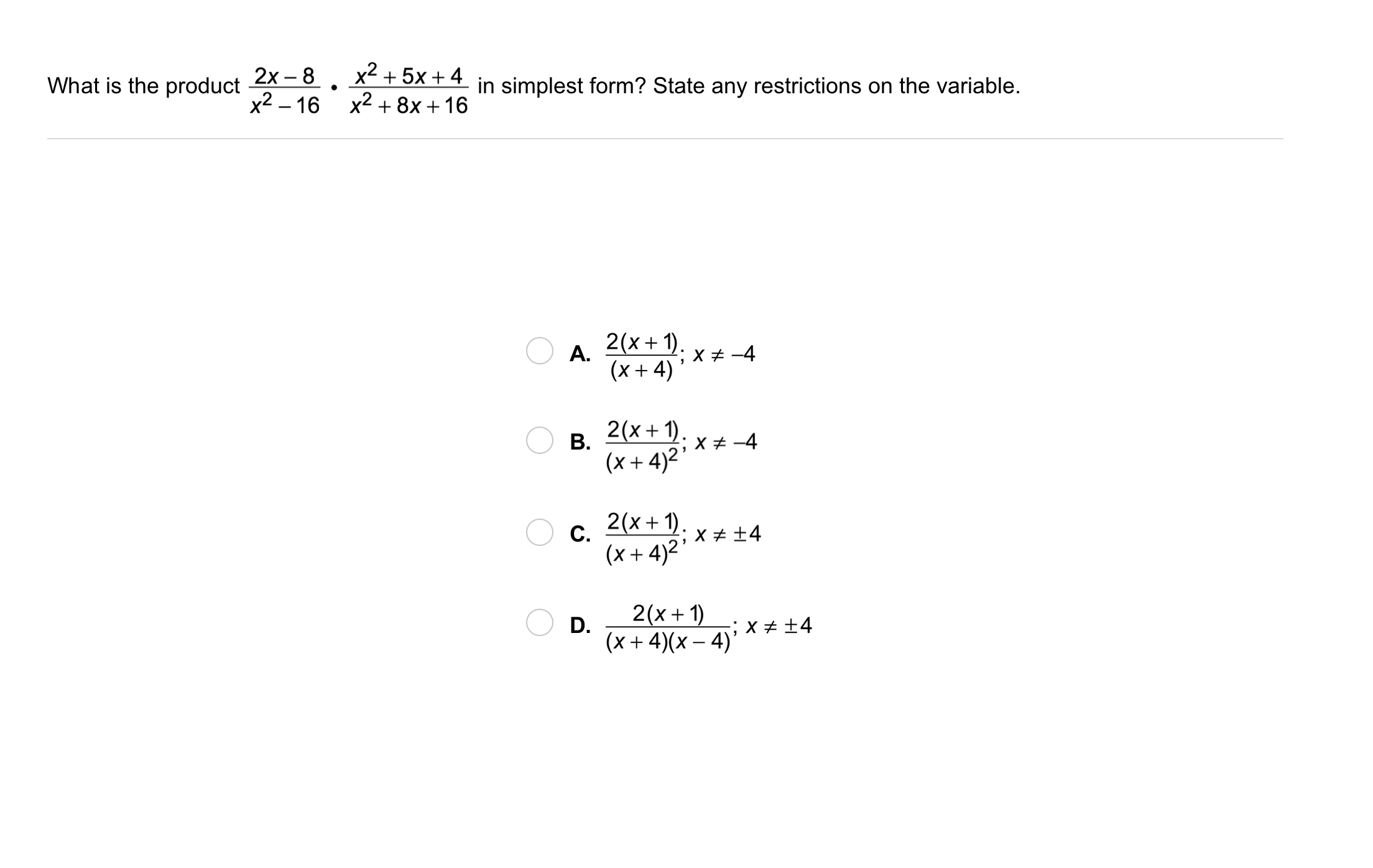 What is the product $\frac{2x-8}{x^2-16} \cdot \frac{x^2+5x+4}{x^2+8x+16}$ in simplest form? State any restrictions on the variable.

A. $\frac{2(x+1)}{(x+4)}$; $x \neq -4$

B. $\frac{2(x+1)}{(x+4)^2}$; $x \neq -4$

C. $\frac{2(x+1)}{(x+4)^2}$; $x \neq \pm 4$

D. $\frac{2(x+1)}{(x+4)(x-4)}$; $x \neq \pm 4$